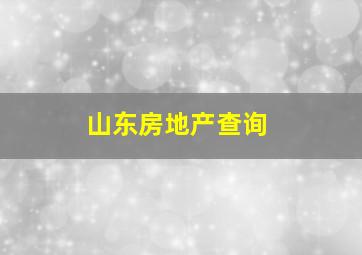 山东房地产查询